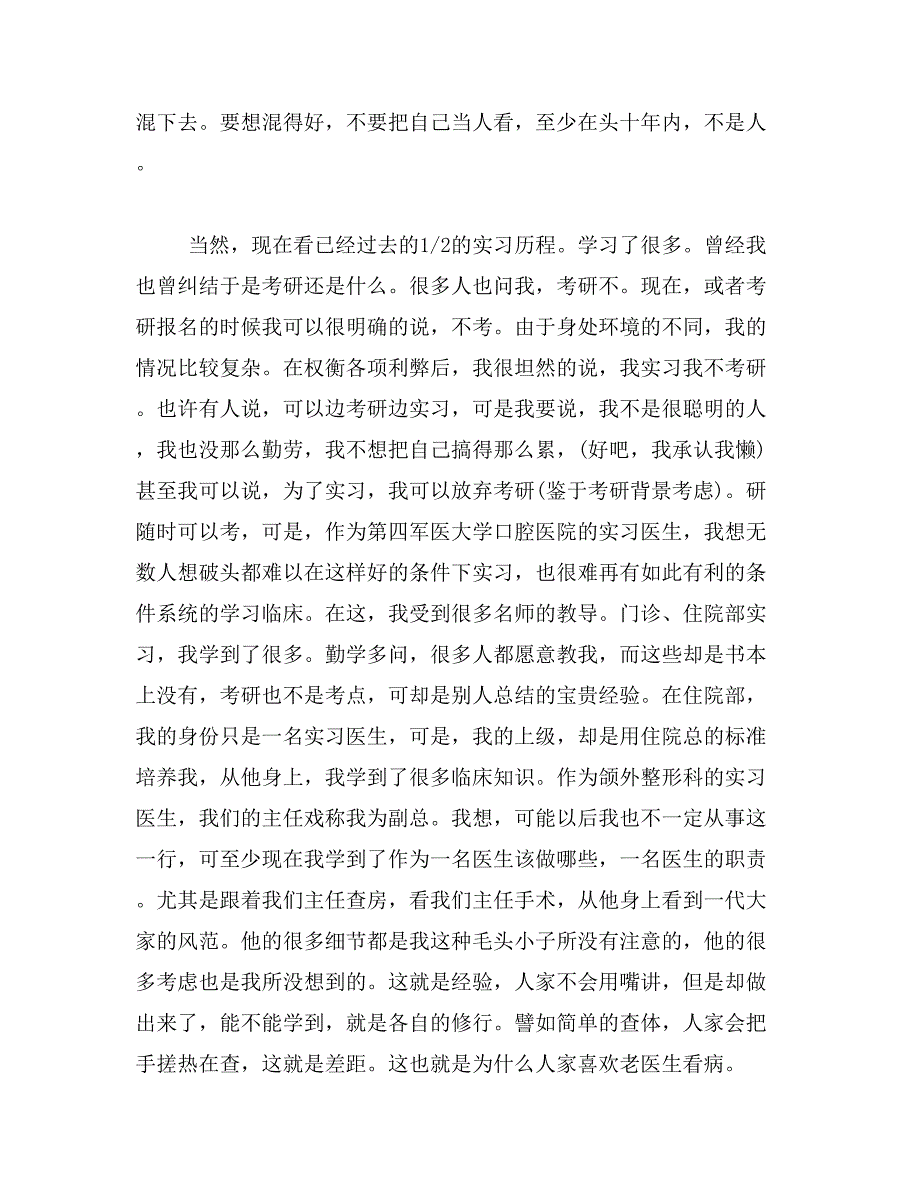 混下去。要想混得好，不要把自己当人看，至少在头十年内，不是人。

当然，现在看已经过去的1/2的实习历程。学习了很多。曾经我也曾纠结于是考研还是什么。很多人也问我，考研不。现在，或者考研报名的时候我可以很明确的说，不考。由于身处环境的不同，我的情况比较复杂。在权衡各项利弊后，我很坦然的说，我实习我不考研。也许有人说，可以边考研边实习，可是我要说，我不是很聪明的人，我也没那么勤劳，我不想把自己搞得那么累，(好吧，我承认我懒)甚至我可以说，为了实习，我可以放弃考研(鉴于考研背景考虑)。研随时可以考，可是，作为第四军医大学口腔医院的实习医生，我想无数人想破头都难以在这样好的条件下实习，也很难再有如此有利的条件系统的学习临床。在这，我受到很多名师的教导。门诊、住院部实习，我学到了很多。勤学多问，很多人都愿意教我，而这些却是书本上没有，考研也不是考点，可却是别人总结的宝贵经验。在住院部，我的身份只是一名实习医生，可是，我的上级，却是用住院总的标准培养我，从他身上，我学到了很多临床知识。作为颌外整形科的实习医生，我们的主任戏称我为副总。我想，可能以后我也不一定从事这一行，可至少现在我学到了作为一名医生该做哪些，一名医生的职责。尤其是跟着我们主任查房，看我们主任手术，从他身上看到一代大家的风范。他的很多细节都是我这种毛头小子所没有注意的，他的很多考虑也是我所没想到的。这就是经验，人家不会用嘴讲，但是却做出来了，能不能学到，就是各自的修行。譬如简单的查体，人家会把手搓热在查，这就是差距。这也就是为什么人家喜欢老医生看病。